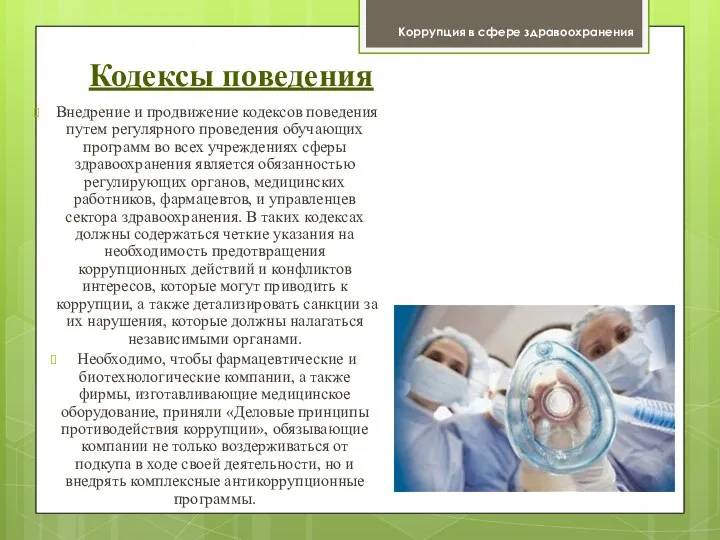 Коррупция в сфере здравоохранения

Кодексы поведения

Внедрение и продвижение кодексов поведения путем регулярного проведения обучающих программ во всех учреждениях сферы здравоохранения является обязанностью регулирующих органов, медицинских работников, фармацевтов, и управленцев сектора здравоохранения. В таких кодексах должны содержаться четкие указания на необходимость предотвращения коррупционных действий и конфликтов интересов, которые могут приводить к коррупции, а также детализировать санкции за их нарушения, которые должны налагаться независимыми органами.

Необходимо, чтобы фармацевтические и биотехнологические компании, а также фирмы, изготавливающие медицинское оборудование, приняли «Деловые принципы противодействия коррупции», обязывающие компании не только воздерживаться от подкупа в ходе своей деятельности, но и внедрять комплексные антикоррупционные программы.